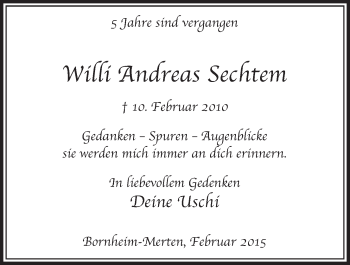 5 Jahre sind vergangen

Willi Andreas Sechtem

† 10. Februar 2010

Gedanken – Spuren – Augenblicke
sie werden mich immer an dich erinnern.

In liebevollem Gedenken
Deine Uschi

Bornheim-Merten, Februar 2015